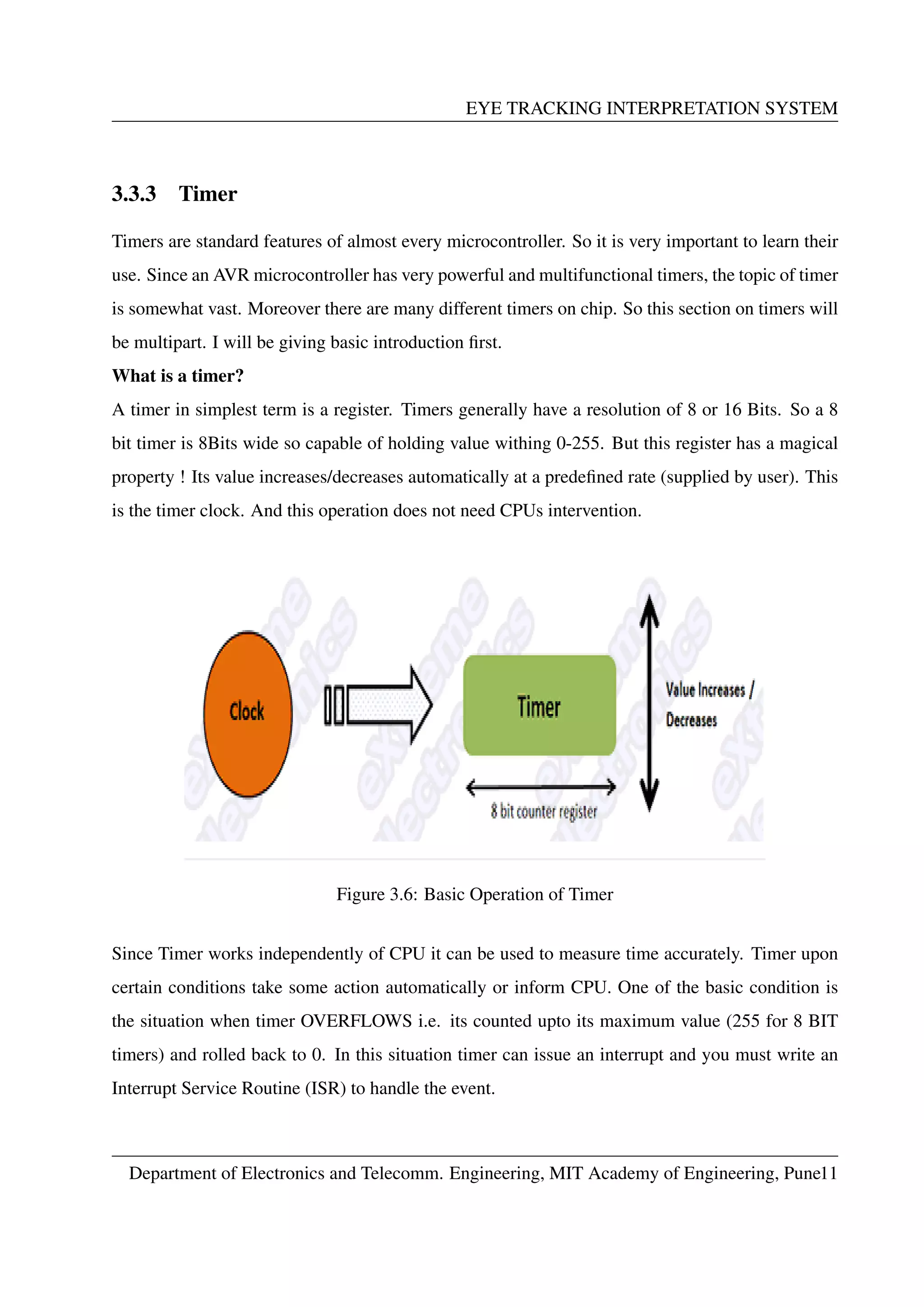 EYE TRACKING INTERPRETATION SYSTEM

3.3.3 Timer

Timers are standard features of almost every microcontroller. So it is very important to learn their use. Since an AVR microcontroller has very powerful and multifunctional timers, the topic of timer is somewhat vast. Moreover there are many different timers on chip. So this section on timers will be multipart. I will be giving basic introduction first.

What is a timer?

A timer in simplest term is a register. Timers generally have a resolution of 8 or 16 Bits. So a 8 bit timer is 8Bits wide so capable of holding value withing 0-255. But this register has a magical property ! Its value increases/decreases automatically at a predefined rate (supplied by user). This is the timer clock. And this operation does not need CPUs intervention.

Clock

Timer

Value Increases / Decreases

8 bit counter register

eXtreme electronics

Figure 3.6: Basic Operation of Timer

Since Timer works independently of CPU it can be used to measure time accurately. Timer upon certain conditions take some action automatically or inform CPU. One of the basic condition is the situation when timer OVERFLOWS i.e. its counted upto its maximum value (255 for 8 BIT timers) and rolled back to 0. In this situation timer can issue an interrupt and you must write an Interrupt Service Routine (ISR) to handle the event.

Department of Electronics and Telecomm. Engineering, MIT Academy of Engineering, Pune11